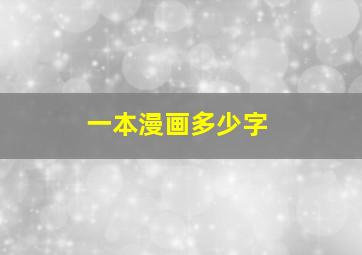 一本漫画多少字